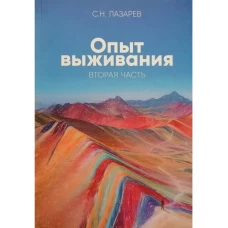 С.Н. ЛАЗАРЕВ

Опыт выживания

ВТОРАЯ ЧАСТЬ